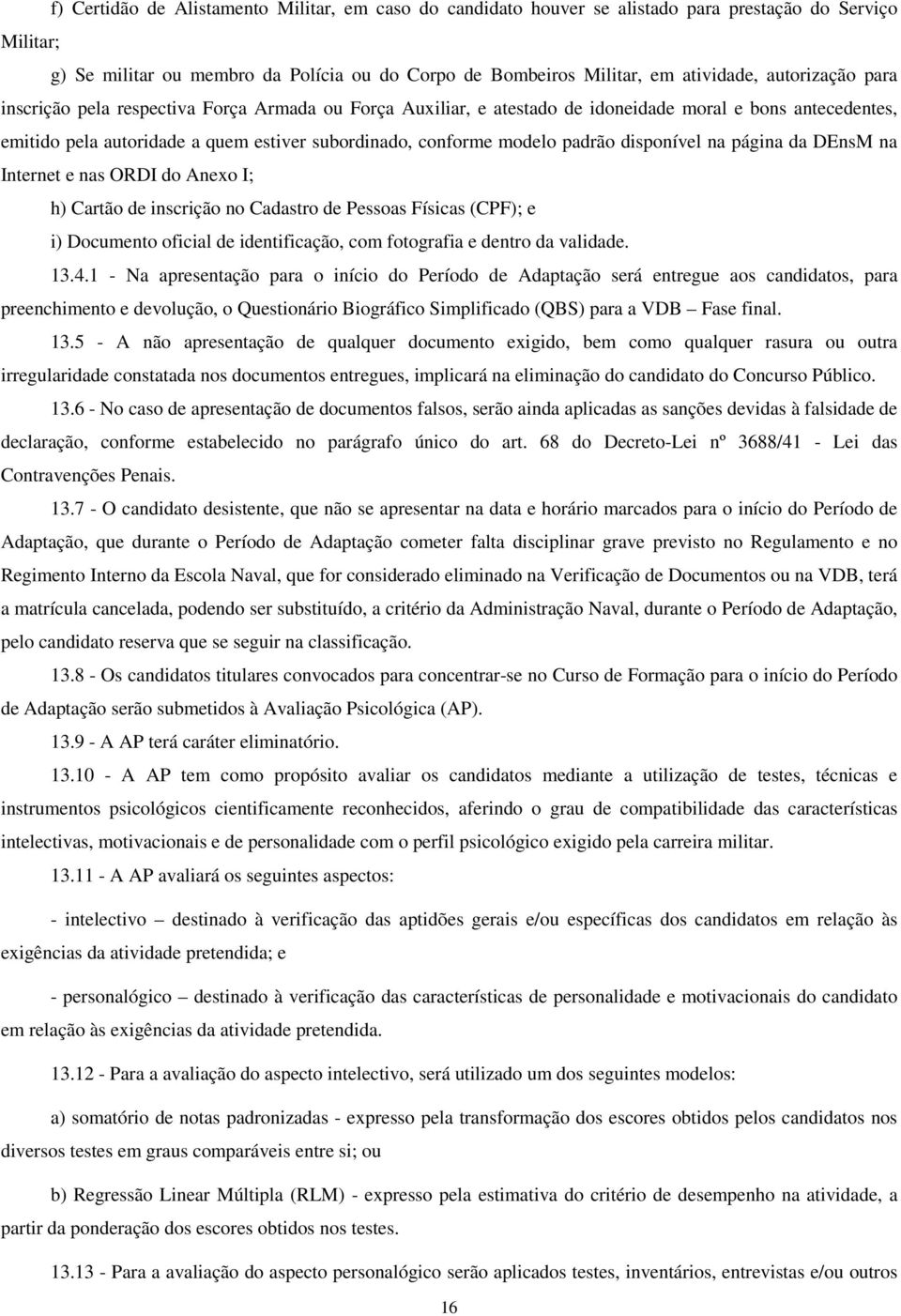 f) Certidão de Alistamento Militar, em caso do candidato houver se alistado para prestação do Serviço Militar;

g) Se militar ou membro da Polícia ou do Corpo de Bombeiros Militar, em atividade, autorização para inscrição pela respectiva Força Armada ou Força Auxiliar, e atestado de idoneidade moral e bons antecedentes, emitido pela autoridade a quem estiver subordinado, conforme modelo padrão disponível na página da DEnsM na Internet e nas ORDI do Anexo I;

h) Cartão de inscrição no Cadastro de Pessoas Físicas (CPF); e

i) Documento oficial de identificação, com fotografia e dentro da validade.

13.4.1 - Na apresentação para o início do Período de Adaptação será entregue aos candidatos, para preenchimento e devolução, o Questionário Biográfico Simplificado (QBS) para a VDB – Fase final.

13.5 - A não apresentação de qualquer documento exigido, bem como qualquer rasura ou outra irregularidade constatada nos documentos entregues, implicará na eliminação do candidato do Concurso Público.

13.6 - No caso de apresentação de documentos falsos, serão ainda aplicadas as sanções devidas à falsidade de declaração, conforme estabelecido no parágrafo único do art. 68 do Decreto-Lei nº 3688/41 - Lei das Contravenções Penais.

13.7 - O candidato desistente, que não se apresentar na data e horário marcados para o início do Período de Adaptação, que durante o Período de Adaptação cometer falta disciplinar grave previsto no Regulamento e no Regimento Interno da Escola Naval, que for considerado eliminado na Verificação de Documentos ou na VDB, terá a matrícula cancelada, podendo ser substituído, a critério da Administração Naval, durante o Período de Adaptação, pelo candidato reserva que se seguir na classificação.

13.8 - Os candidatos titulares convocados para concentrar-se no Curso de Formação para o início do Período de Adaptação serão submetidos à Avaliação Psicológica (AP).

13.9 - A AP terá caráter eliminatório.

13.10 - A AP tem como propósito avaliar os candidatos mediante a utilização de testes, técnicas e instrumentos psicológicos cientificamente reconhecidos, aferindo o grau de compatibilidade das características intelectivas, motivacionais e de personalidade com o perfil psicológico exigido pela carreira militar.

13.11 - A AP avaliará os seguintes aspectos:

- intelectivo – destinado à verificação das aptidões gerais e/ou específicas dos candidatos em relação às exigências da atividade pretendida; e

- personalógico – destinado à verificação das características de personalidade e motivacionais do candidato em relação às exigências da atividade pretendida.

13.12 - Para a avaliação do aspecto intelectivo, será utilizado um dos seguintes modelos:

a) somatório de notas padronizadas - expresso pela transformação dos escores obtidos pelos candidatos nos diversos testes em graus comparáveis entre si; ou

b) Regressão Linear Múltipla (RLM) - expresso pela estimativa do critério de desempenho na atividade, a partir da ponderação dos escores obtidos nos testes.

13.13 - Para a avaliação do aspecto personalógico serão aplicados testes, inventários, entrevistas e/ou outros

16